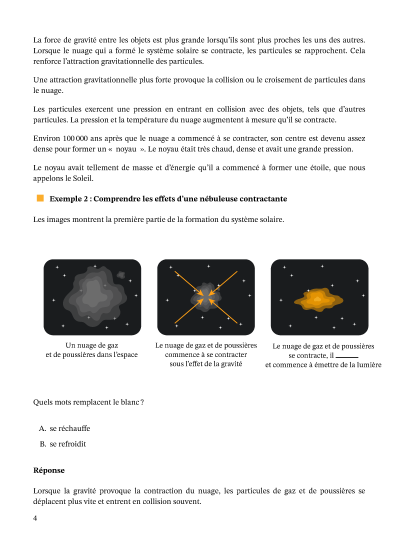 La force de gravité entre les objets est plus grande lorsqu'ils sont plus proches les uns des autres. Lorsque le nuage qui a formé le système solaire se contracte, les particules se rapprochent. Cela renforce l'attraction gravitationnelle des particules.

Une attraction gravitationnelle plus forte provoque la collision ou le croisement de particules dans le nuage.

Les particules exercent une pression en entrant en collision avec des objets, tels que d'autres particules. La pression et la température du nuage augmentent à mesure qu'il se contracte.

Environ 100 000 ans après que le nuage a commencé à se contracter, son centre est devenu assez dense pour former un « noyau ». Le noyau était très chaud, dense et avait une grande pression.

Le noyau avait tellement de masse et d'énergie qu'il a commencé à former une étoile, que nous appelons le Soleil.

Exemple 2 : Comprendre les effets d'une nébuleuse contractante

Les images montrent la première partie de la formation du système solaire.

Un nuage de gaz et de poussières dans l'espace

Le nuage de gaz et de poussières commence à se contracter sous l'effet de la gravité

Le nuage de gaz et de poussières se contracte, il ______ et commence à émettre de la lumière

Quels mots remplacent le blanc ?

A. se réchauffe

B. se refroidit

Réponse

Lorsque la gravité provoque la contraction du nuage, les particules de gaz et de poussières se déplacent plus vite et entrent en collision souvent.

4